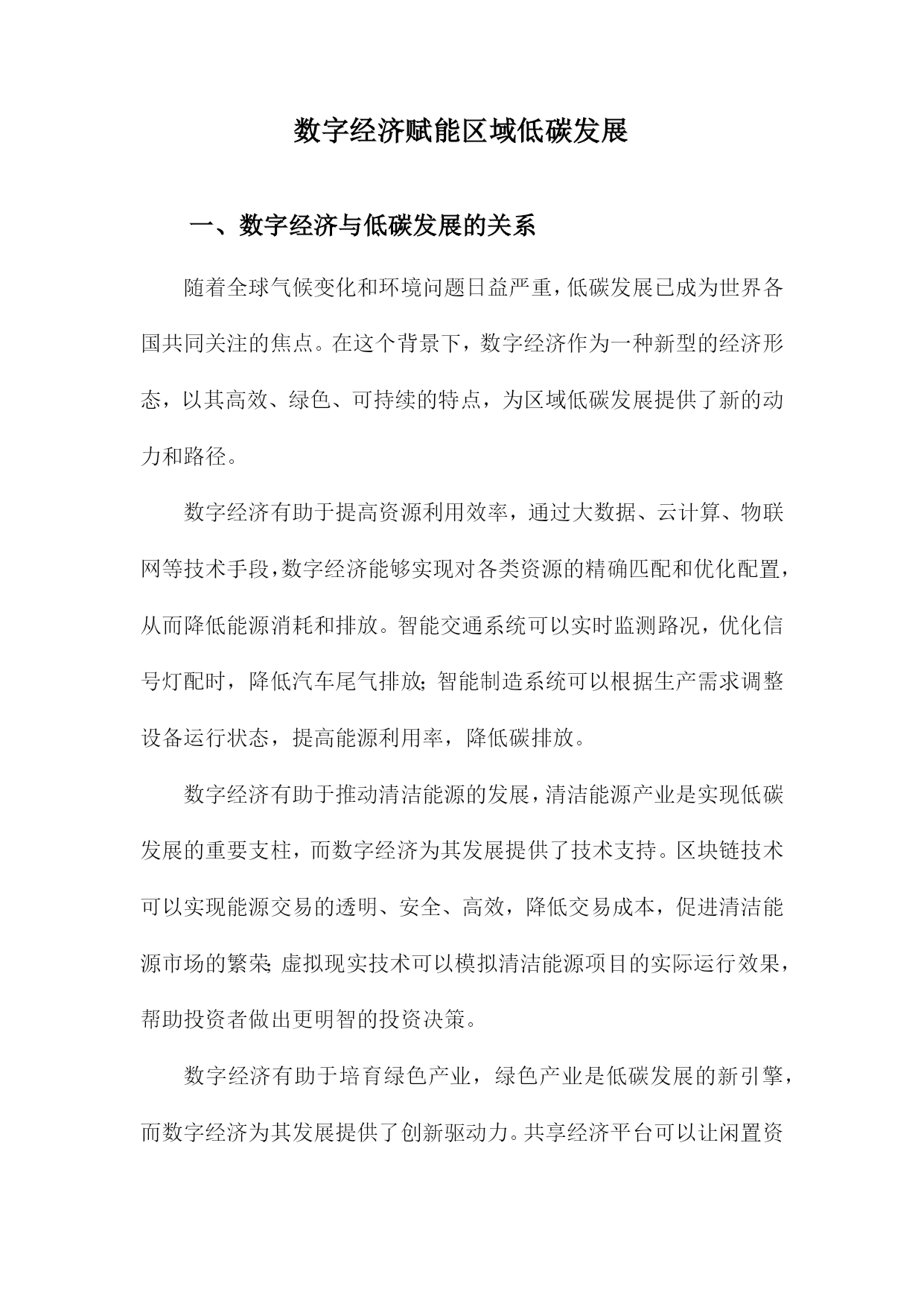 数字经济赋能区域低碳发展

一、数字经济与低碳发展的关系

随着全球气候变化和环境问题日益严重，低碳发展已成为世界各国共同关注的焦点。在这个背景下，数字经济作为一种新型的经济形态，以其高效、绿色、可持续的特点，为区域低碳发展提供了新的动力和路径。

数字经济有助于提高资源利用效率，通过大数据、云计算、物联网等技术手段，数字经济能够实现对各类资源的精确匹配和优化配置，从而降低能源消耗和排放。智能交通系统可以实时监测路况，优化信号灯配时，降低汽车尾气排放；智能制造系统可以根据生产需求调整设备运行状态，提高能源利用率，降低碳排放。

数字经济有助于推动清洁能源的发展，清洁能源产业是实现低碳发展的重要支柱，而数字经济为其发展提供了技术支持。区块链技术可以实现能源交易的透明、安全、高效，降低交易成本，促进清洁能源市场的繁荣；虚拟现实技术可以模拟清洁能源项目的实际运行效果，帮助投资者做出更明智的投资决策。

数字经济有助于培育绿色产业，绿色产业是低碳发展的新引擎，而数字经济为其发展提供了创新驱动力。共享经济平台可以让闲置资